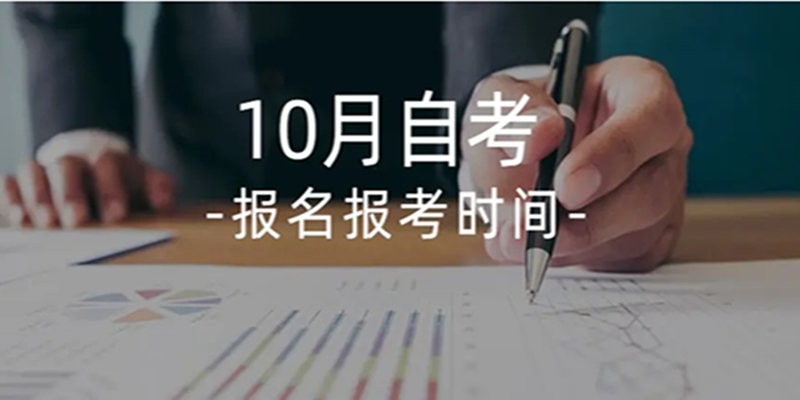 10月自考
-报名报考时间-